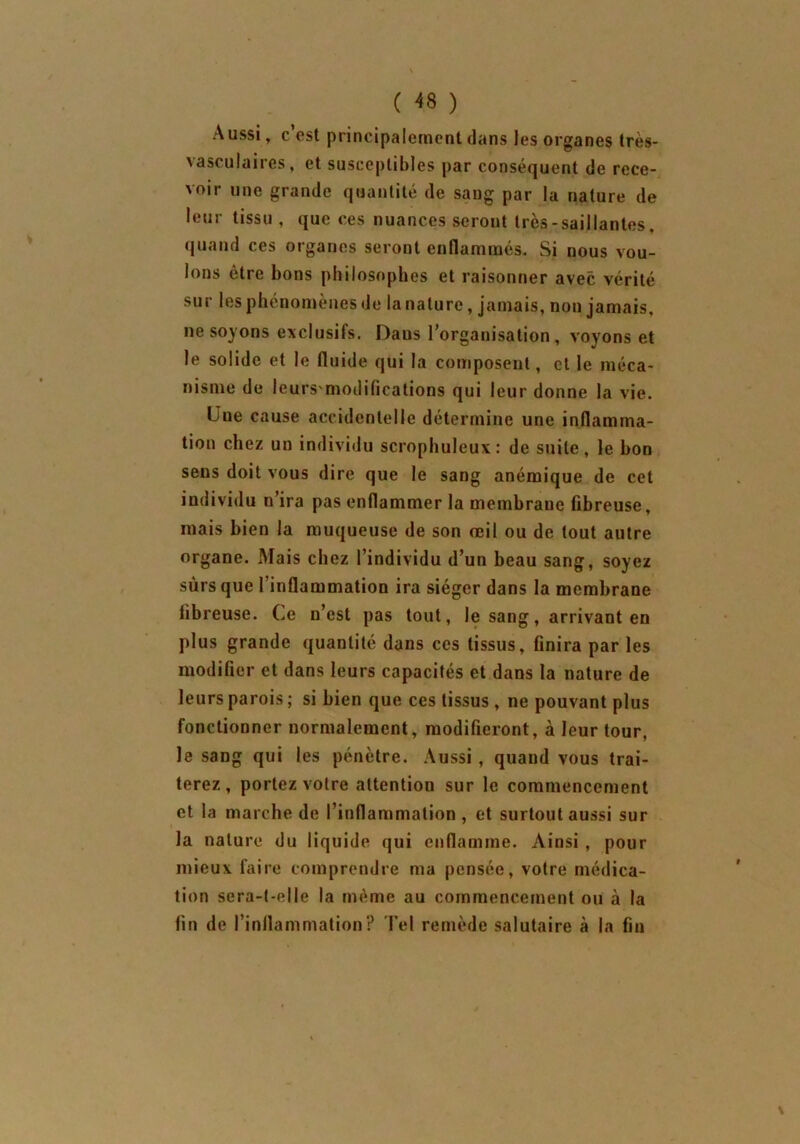 ( 48 )

Aussi, c'est principalement dans les organes très-vasculaires, et susceptibles par conséquent de recevoir une grande quantité de sang par la nature de leur tissu, que ces nuances seront très-saillantes, quand ces organes seront enflammés. Si nous voulons être bons philosophes et raisonner avec vérité sur les phénomènes de la nature, jamais, non jamais, ne soyons exclusifs. Dans l'organisation, voyons et le solide et le fluide qui la composent, et le mécanisme de leurs modifications qui leur donne la vie.

Une cause accidentelle détermine une inflammation chez un individu scrophuleux : de suite, le bon sens doit vous dire que le sang anémique de cet individu n'ira pas enflammer la membrane fibreuse, mais bien la muqueuse de son œil ou de tout autre organe. Mais chez l'individu d'un beau sang, soyez sûrs que l'inflammation ira siéger dans la membrane fibreuse. Ce n'est pas tout, le sang, arrivant en plus grande quantité dans ces tissus, finira par les modifier et dans leurs capacités et dans la nature de leurs parois; si bien que ces tissus, ne pouvant plus fonctionner normalement, modifieront, à leur tour, le sang qui les pénètre. Aussi, quand vous traiterez, portez votre attention sur le commencement et la marche de l'inflammation, et surtout aussi sur la nature du liquide qui enflamme. Ainsi, pour mieux faire comprendre ma pensée, votre médication sera-t-elle la même au commencement ou à la fin de l'inflammation? Tel remède salutaire à la fin